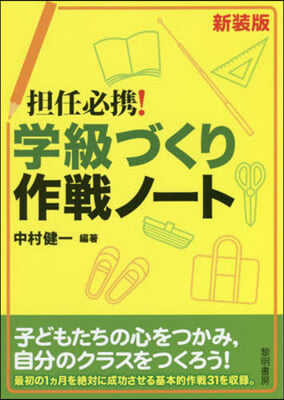 新装版

担任必携!
学級づくり
作戦ノート

中村健一 編著

子どもたちの心をつかみ,
自分のクラスをつくろう!
最初の1ヵ月を絶対に成功させる基本的作戦31を収録。

黎明書房